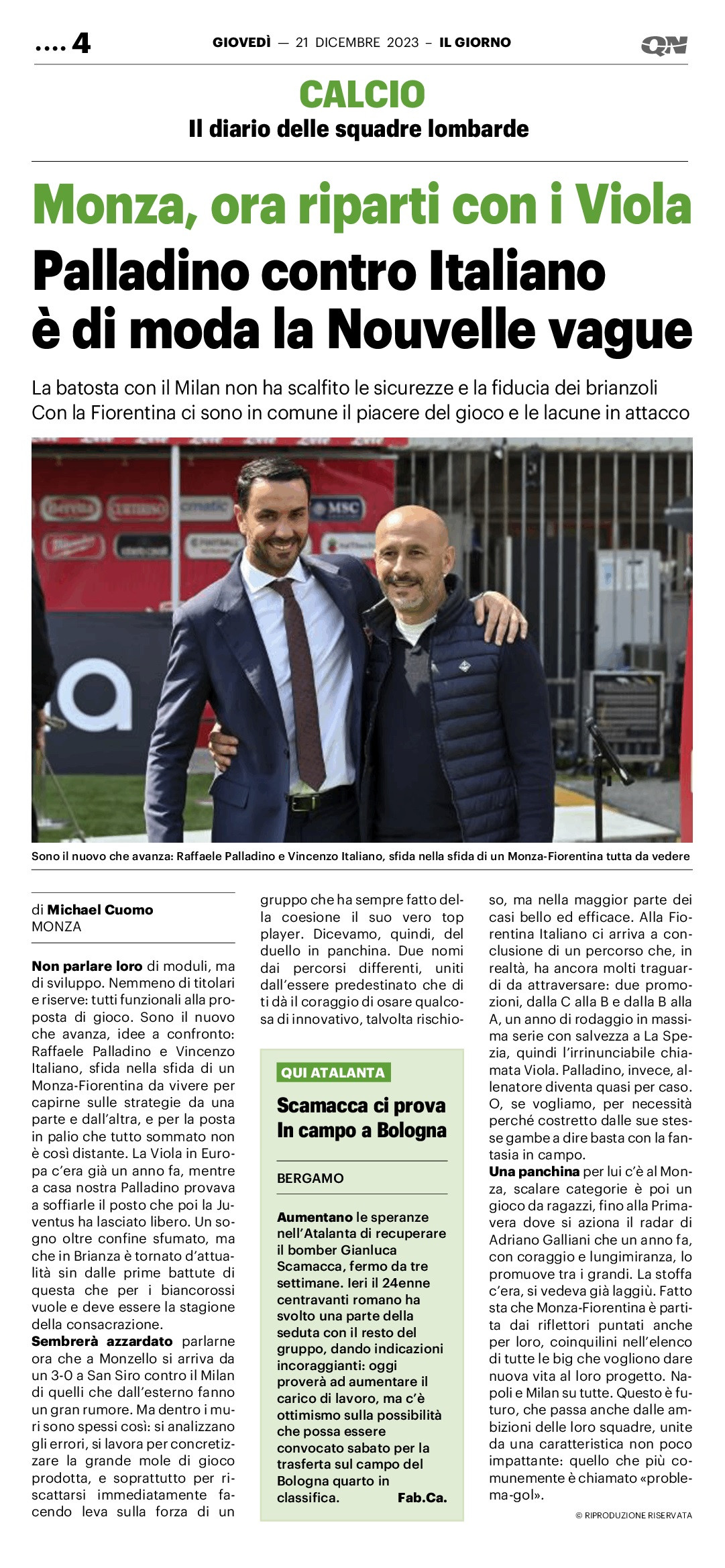 .... 4 GIOVEDÌ — 21 DICEMBRE 2023 – IL GIORNO QN

CALCIO
Il diario delle squadre lombarde

Monza, ora riparti con i Viola
Palladino contro Italiano è di moda la Nouvelle vague

La batosta con il Milan non ha scalfito le sicurezze e la fiducia dei brianzoli
Con la Fiorentina ci sono in comune il piacere del gioco e le lacune in attacco

Sono il nuovo che avanza: Raffaele Palladino e Vincenzo Italiano, sfida nella sfida di un Monza-Fiorentina tutta da vedere

di Michael Cuomo
MONZA

Non parlare loro di moduli, ma di sviluppo. Nemmeno di titolari e riserve: tutti funzionali alla proposta di gioco. Sono il nuovo che avanza, idee a confronto: Raffaele Palladino e Vincenzo Italiano, sfida nella sfida di un Monza-Fiorentina da vivere per capirne sulle strategie da una parte e dall'altra, e per la posta in palio che tutto sommato non è così distante. La Viola in Europa c'era già un anno fa, mentre a casa nostra Palladino provava a soffiarle il posto che poi la Juventus ha lasciato libero. Un sogno oltre confine sfumato, ma che in Brianza è tornato d'attualità sin dalle prime battute di questa che per i biancorossi vuole e deve essere la stagione della consacrazione.
Sembrerà azzardato parlarne ora che a Monzello si arriva da un 3-0 a San Siro contro il Milan di quelli che dall'esterno fanno un gran rumore. Ma dentro i muri sono spessi così: si analizzano gli errori, si lavora per concretizzare la grande mole di gioco prodotta, e soprattutto per riscattarsi immediatamente facendo leva sulla forza di un gruppo che ha sempre fatto della coesione il suo vero top player. Dicevamo, quindi, del duello in panchina. Due nomi dai percorsi differenti, uniti dall'essere predestinato che di ti dà il coraggio di osare qualcosa di innovativo, talvolta rischioso, ma nella maggior parte dei casi bello ed efficace. Alla Fiorentina Italiano ci arriva a conclusione di un percorso che, in realtà, ha ancora molti traguardi da attraversare: due promozioni, dalla C alla B e dalla B alla A, un anno di rodaggio in massima serie con salvezza a La Spezia, quindi l'irrinunciabile chiamata Viola. Palladino, invece, allenatore diventa quasi per caso. O, se vogliamo, per necessità perché costretto dalle sue stesse gambe a dire basta con la fantasia in campo.
Una panchina per lui c'è al Monza, scalare categorie è poi un gioco da ragazzi, fino alla Primavera dove si aziona il radar di Adriano Galliani che un anno fa, con coraggio e lungimiranza, lo promuove tra i grandi. La stoffa c'era, si vedeva già laggiù. Fatto sta che Monza-Fiorentina è partita dai riflettori puntati anche per loro, coinquilini nell'elenco di tutte le big che vogliono dare nuova vita al loro progetto. Napoli e Milan su tutte. Questo è futuro, che passa anche dalle ambizioni delle loro squadre, unite da una caratteristica non poco impattante: quello che più comunemente è chiamato «problema-gol».
© RIPRODUZIONE RISERVATA

QUI ATALANTA
Scamacca ci prova
In campo a Bologna
BERGAMO
Aumentano le speranze nell'Atalanta di recuperare il bomber Gianluca Scamacca, fermo da tre settimane. Ieri il 24enne centravanti romano ha svolto una parte della seduta con il resto del gruppo, dando indicazioni incoraggianti: oggi proverà ad aumentare il carico di lavoro, ma c'è ottimismo sulla possibilità che possa essere convocato sabato per la trasferta sul campo del Bologna quarto in classifica. Fab.Ca.